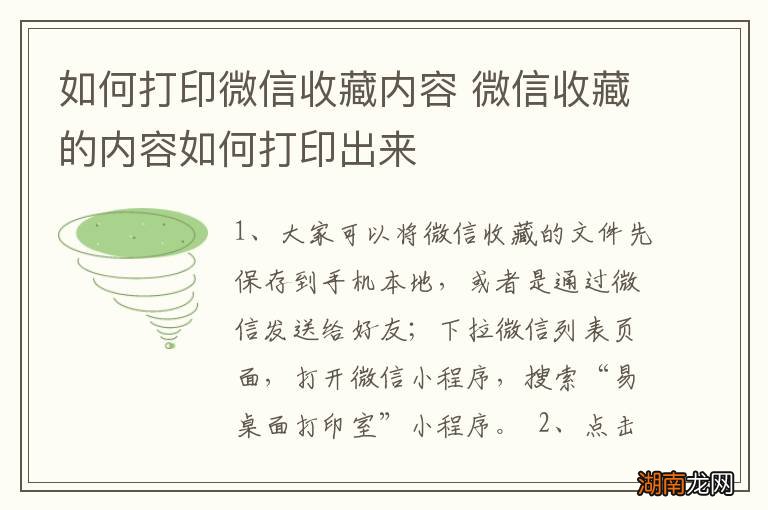 如何打印微信收藏内容 微信收藏的内容如何打印出来

1、大家可以将微信收藏的文件先保存到手机本地，或者是通过微信发送给好友；下拉微信列表页面，打开微信小程序，搜索“易桌面打印室”小程序。 2、点击

湖南龙网